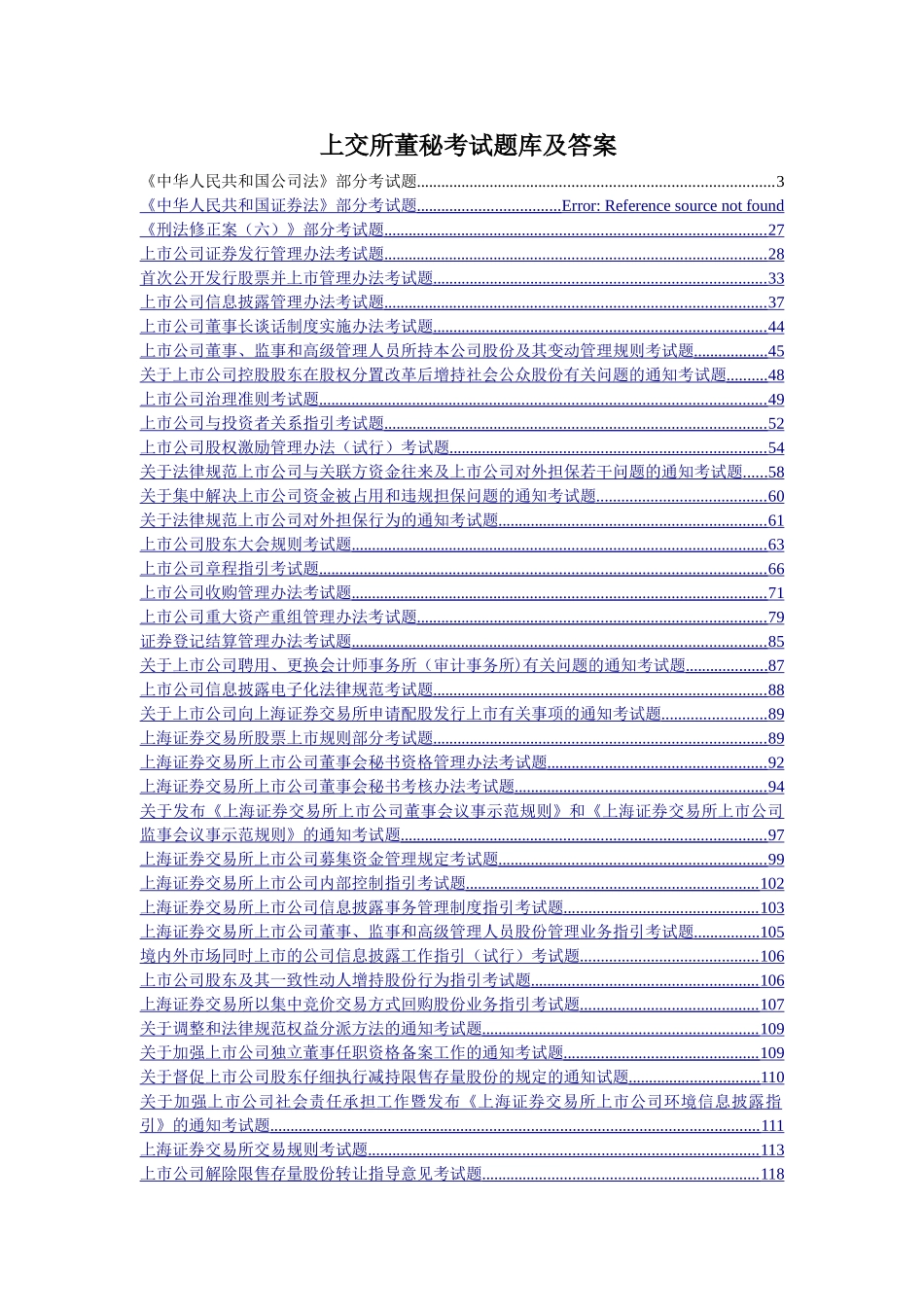 上交所董秘考试题库及答案

《中华人民共和国公司法》部分考试题......3
《中华人民共和国证券法》部分考试题......Error: Reference source not found
《刑法修正案（六）》部分考试题......27
上市公司证券发行管理办法考试题......28
首次公开发行股票并上市管理办法考试题......33
上市公司信息披露管理办法考试题......37
上市公司董事长谈话制度实施办法考试题......44
上市公司董事、监事和高级管理人员所持本公司股份及其变动管理规则考试题......45
关于上市公司控股股东在股权分置改革后增持社会公众股份有关问题的通知考试题......48
上市公司治理准则考试题......49
上市公司与投资者关系指引考试题......52
上市公司股权激励管理办法（试行）考试题......54
关于法律规范上市公司与关联方资金往来及上市公司对外担保若干问题的通知考试题......58
关于集中解决上市公司资金被占用和违规担保问题的通知考试题......60
关于法律规范上市公司对外担保行为的通知考试题......61
上市公司股东大会规则考试题......63
上市公司章程指引考试题......66
上市公司收购管理办法考试题......71
上市公司重大资产重组管理办法考试题......79
证券登记结算管理办法考试题......85
关于上市公司聘用、更换会计师事务所（审计事务所）有关问题的通知考试题......87
上市公司信息披露电子化法律规范考试题......88
关于上市公司向上海证券交易所申请配股发行上市有关事项的通知考试题......89
上海证券交易所股票上市规则部分考试题......89
上海证券交易所上市公司董事会秘书资格管理办法考试题......92
上海证券交易所上市公司董事会秘书考核办法考试题......94
关于发布《上海证券交易所上市公司董事会议事示范规则》和《上海证券交易所上市公司监事会议事示范规则》的通知考试题......97
上海证券交易所上市公司募集资金管理规定考试题......99
上海证券交易所上市公司内部控制指引考试题......102
上海证券交易所上市公司信息披露事务管理制度指引考试题......103
上海证券交易所上市公司董事、监事和高级管理人员股份管理业务指引考试题......105
境内外市场同时上市的公司信息披露工作指引（试行）考试题......106
上市公司股东及其一致性动人增持股份行为指引考试题......106
上海证券交易所以集中竞价交易方式回购股份业务指引考试题......107
关于调整和法律规范权益分派方法的通知考试题......109
关于加强上市公司独立董事任职资格备案工作的通知考试题......109
关于督促上市公司股东仔细执行减持限售存量股份的规定的通知试题......110
关于加强上市公司社会责任承担工作暨发布《上海证券交易所上市公司环境信息披露指引》的通知考试题......111
上海证券交易所交易规则考试题......113
上市公司解除限售存量股份转让指导意见考试题......118